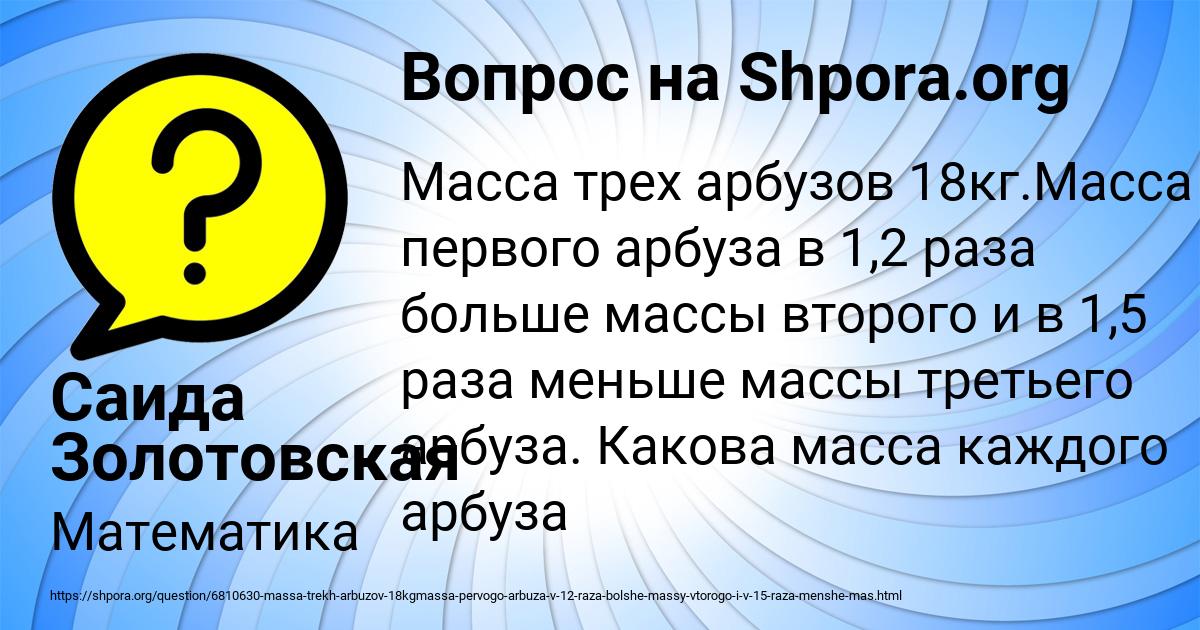 Вопрос на Shpora.org

Масса трех арбузов 18кг.Масса первого арбуза в 1,2 раза больше массы второго и в 1,5 раза меньше массы третьего арбуза. Какова масса каждого арбуза

Саида Золотовская

Математика

https://shpora.org/question/6810630-massa-trekh-arbuzov-18kgmassa-pervogo-arbuza-v-12-raza-bolshe-massy-vtorogo-i-v-15-raza-menshe-mas.html